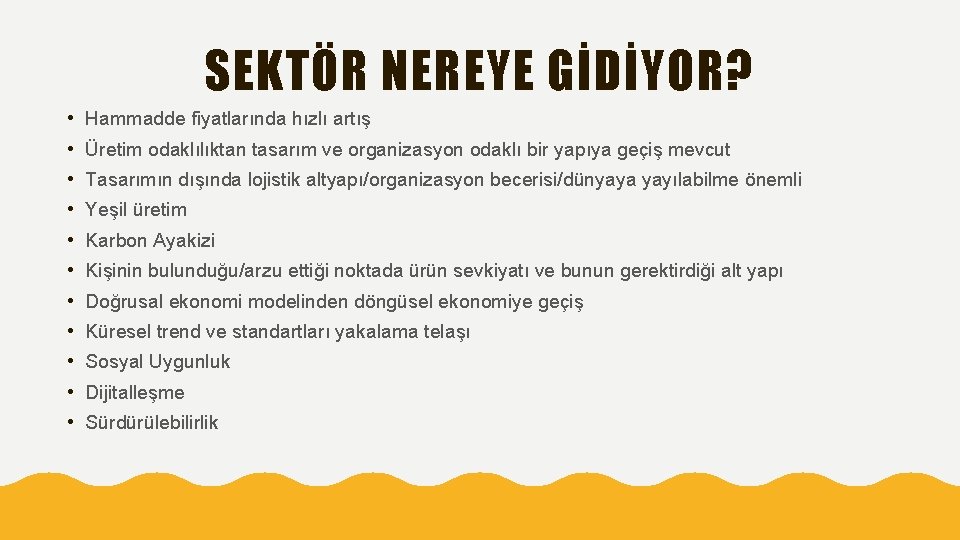 SEKTÖR NEREYE GİDİYOR?

• Hammadde fiyatlarında hızlı artış
• Üretim odaklılıktan tasarım ve organizasyon odaklı bir yapıya geçiş mevcut
• Tasarımın dışında lojistik altyapı/organizasyon becerisi/dünyaya yayılabilme önemli
• Yeşil üretim
• Karbon Ayakizi
• Kişinin bulunduğu/arzu ettiği noktada ürün sevkiyatı ve bunun gerektirdiği alt yapı
• Doğrusal ekonomi modelinden döngüsel ekonomiye geçiş
• Küresel trend ve standartları yakalama telaşı
• Sosyal Uygunluk
• Dijitalleşme
• Sürdürülebilirlik